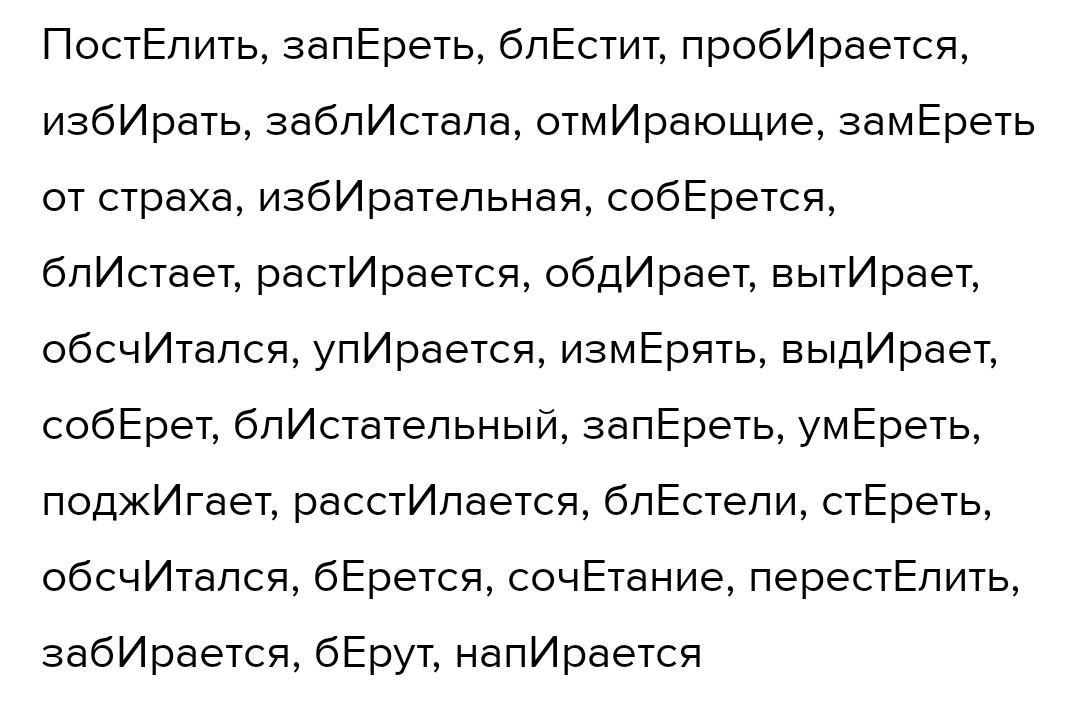 ПостЕлить, запЕреть, блЕстит, пробИрается, избИрать, заблИстала, отмИрающие, замЕреть от страха, избИрательная, собЕрется, блИстает, растИрается, обдИрает, вытИрает, обсчИтался, упИрается, измЕрять, выдИрает, собЕрет, блИстательный, запЕреть, умЕреть, поджИгает, расстИлается, блЕстели, стЕреть, обсчИтался, бЕрется, сочЕтание, перестЕлить, забИрается, бЕрут, напИрается